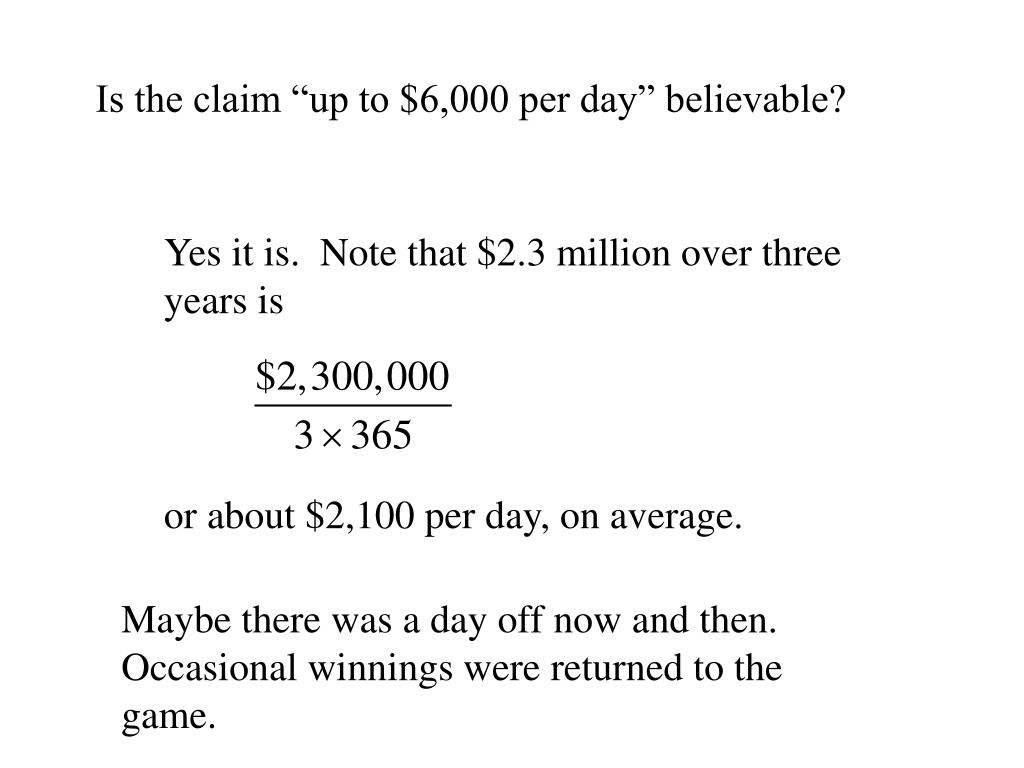 Is the claim “up to \$6,000 per day” believable?

Yes it is.  Note that \$2.3 million over three years is

$\frac{\$2,300,000}{3 \times 365}$

or about \$2,100 per day, on average.

Maybe there was a day off now and then. Occasional winnings were returned to the game.